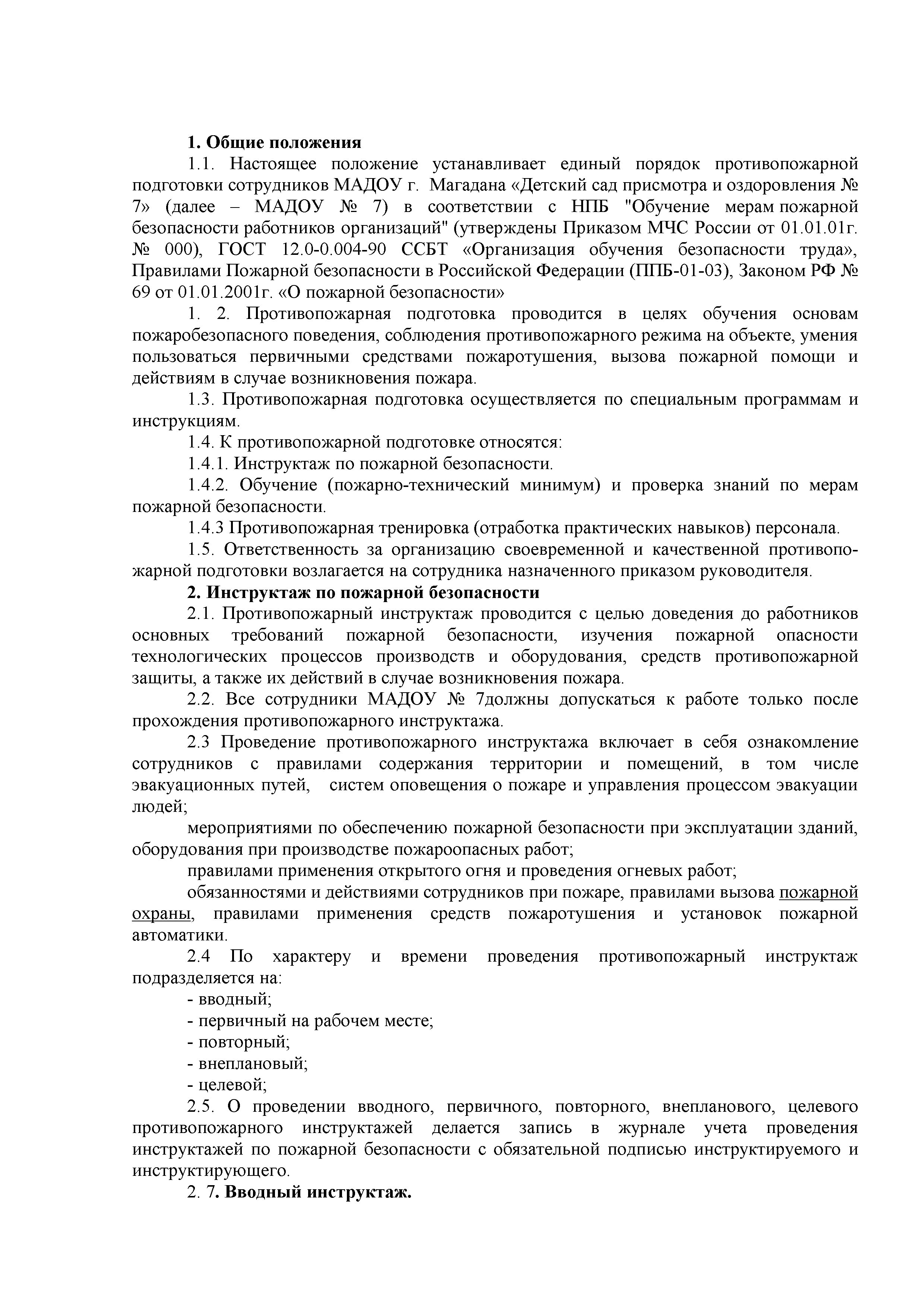 1. Общие положения

1.1. Настоящее положение устанавливает единый порядок противопожарной подготовки сотрудников МАДОУ г. Магадана «Детский сад присмотра и оздоровления № 7» (далее – МАДОУ № 7) в соответствии с НПБ "Обучение мерам пожарной безопасности работников организаций" (утверждены Приказом МЧС России от 01.01.01г. № 000), ГОСТ 12.0-0.004-90 ССБТ «Организация обучения безопасности труда», Правилами Пожарной безопасности в Российской Федерации (ППБ-01-03), Законом РФ № 69 от 01.01.2001г. «О пожарной безопасности»

1. 2. Противопожарная подготовка проводится в целях обучения основам пожаробезопасного поведения, соблюдения противопожарного режима на объекте, умения пользоваться первичными средствами пожаротушения, вызова пожарной помощи и действиям в случае возникновения пожара.

1.3. Противопожарная подготовка осуществляется по специальным программам и инструкциям.

1.4. К противопожарной подготовке относятся:

1.4.1. Инструктаж по пожарной безопасности.

1.4.2. Обучение (пожарно-технический минимум) и проверка знаний по мерам пожарной безопасности.

1.4.3 Противопожарная тренировка (отработка практических навыков) персонала.

1.5. Ответственность за организацию своевременной и качественной противопожарной подготовки возлагается на сотрудника назначенного приказом руководителя.

2. Инструктаж по пожарной безопасности

2.1. Противопожарный инструктаж проводится с целью доведения до работников основных требований пожарной безопасности, изучения пожарной опасности технологических процессов производств и оборудования, средств противопожарной защиты, а также их действий в случае возникновения пожара.

2.2. Все сотрудники МАДОУ № 7должны допускаться к работе только после прохождения противопожарного инструктажа.

2.3 Проведение противопожарного инструктажа включает в себя ознакомление сотрудников с правилами содержания территории и помещений, в том числе эвакуационных путей, систем оповещения о пожаре и управления процессом эвакуации людей;

мероприятиями по обеспечению пожарной безопасности при эксплуатации зданий, оборудования при производстве пожароопасных работ;

правилами применения открытого огня и проведения огневых работ;

обязанностями и действиями сотрудников при пожаре, правилами вызова пожарной охраны, правилами применения средств пожаротушения и установок пожарной автоматики.

2.4 По характеру и времени проведения противопожарный инструктаж подразделяется на:

- вводный;

- первичный на рабочем месте;

- повторный;

- внеплановый;

- целевой;

2.5. О проведении вводного, первичного, повторного, внепланового, целевого противопожарного инструктажей делается запись в журнале учета проведения инструктажей по пожарной безопасности с обязательной подписью инструктируемого и инструктирующего.

2. 7. Вводный инструктаж.